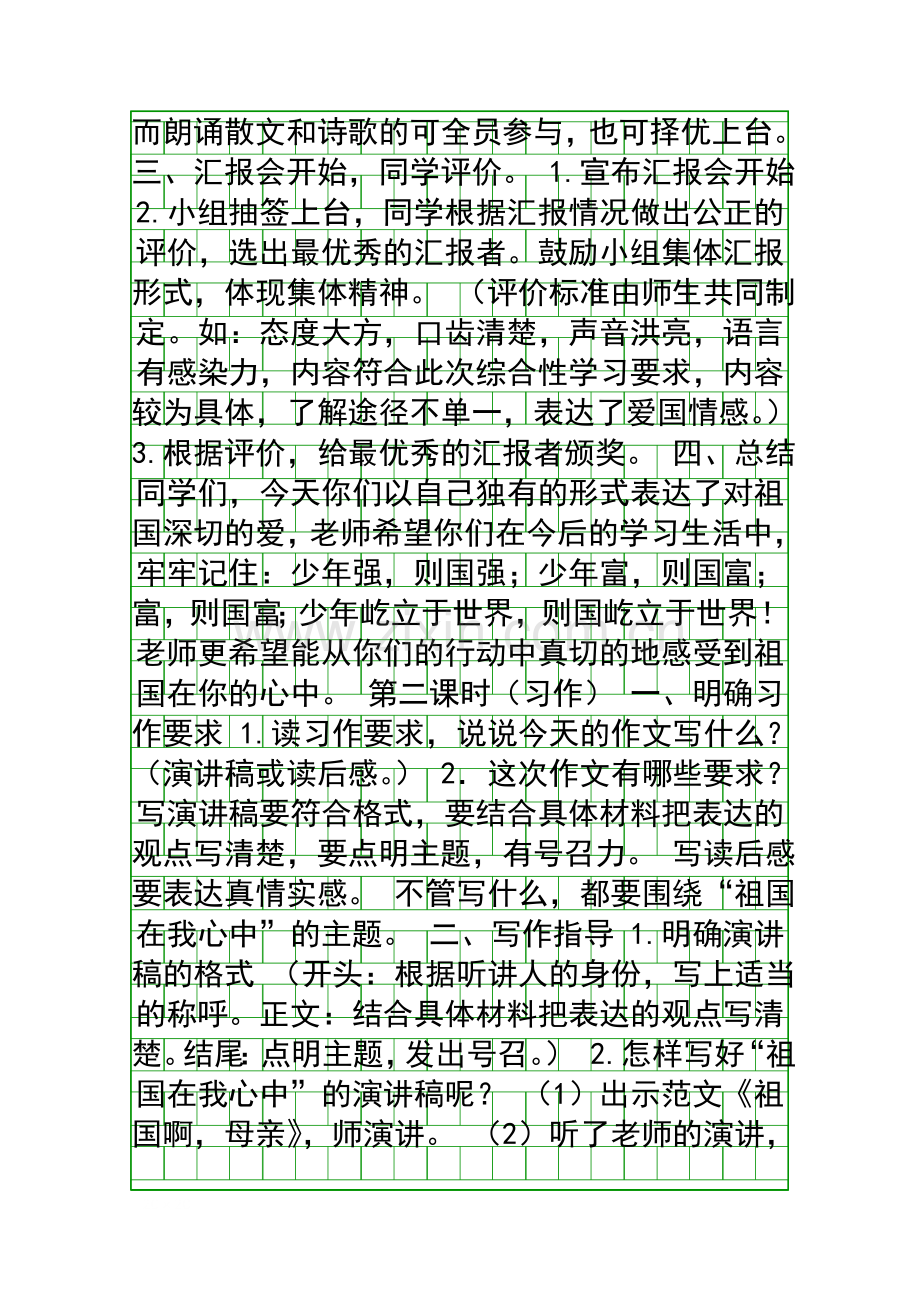 而朗诵散文和诗歌的可全员参与，也可择优上台。三、汇报会开始，同学评价。 1.宣布汇报会开始 2.小组抽签上台，同学根据汇报情况做出公正的评价，选出最优秀的汇报者。鼓励小组集体汇报形式，体现集体精神。 （评价标准由师生共同制定。如：态度大方，口齿清楚，声音洪亮，语言有感染力，内容符合此次综合性学习要求，内容较为具体，了解途径不单一，表达了爱国情感。） 3.根据评价，给最优秀的汇报者颁奖。 四、总结 同学们，今天你们以自己独有的形式表达了对祖国深切的爱，老师希望你们在今后的学习生活中，牢牢记住：少年强，则国强；少年富，则国富；富，则国富；少年屹立于世界，则国屹立于世界！老师更希望能从你们的行动中真切的地感受到祖国在你的心中。 第二课时（习作） 一、明确习作要求 1.读习作要求，说说今天的作文写什么？（演讲稿或读后感。） 2. 这次作文有哪些要求？写演讲稿要符合格式，要结合具体材料把表达的观点写清楚，要点明主题，有号召力。 写读后感要表达真情实感。 不管写什么，都要围绕“祖国在我心中”的主题。 二、写作指导 1.明确演讲稿的格式 （开头：根据听讲人的身份，写上适当的称呼。正文：结合具体材料把表达的观点写清楚。结尾：点明主题，发出号召。） 2.怎样写好“祖国在我心中”的演讲稿呢？ （1）出示范文《祖国啊，母亲》，师演讲。 （2）听了老师的演讲，